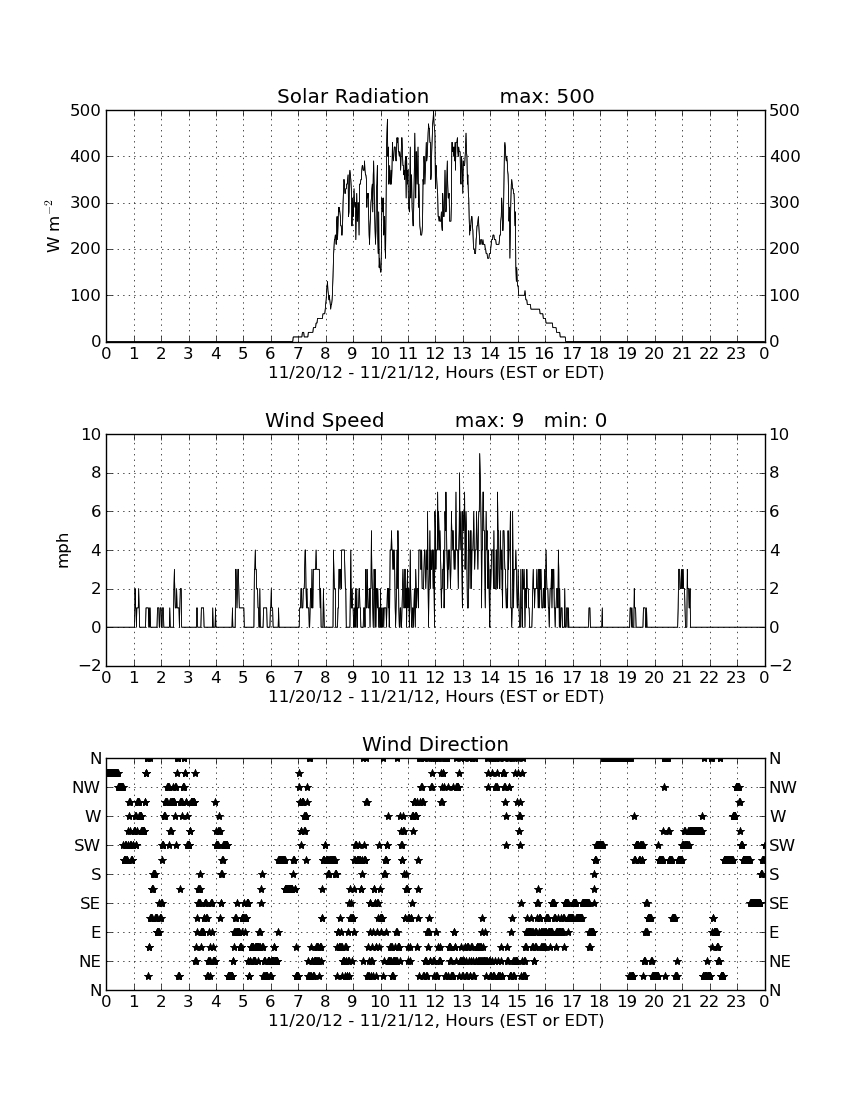 Solar Radiation max: 500

500 400 300 200 100 0

$W\ m^{-2}$

500 400 300 200 100 0

0 1 2 3 4 5 6 7 8 9 10 11 12 13 14 15 16 17 18 19 20 21 22 23 0

11/20/12 - 11/21/12, Hours (EST or EDT)

Wind Speed max: 9 min: 0

10 8 6 4 2 0 −2

mph

10 8 6 4 2 0 −2

0 1 2 3 4 5 6 7 8 9 10 11 12 13 14 15 16 17 18 19 20 21 22 23 0

11/20/12 - 11/21/12, Hours (EST or EDT)

Wind Direction

N NW W SW S SE E NE N

N NW W SW S SE E NE N

0 1 2 3 4 5 6 7 8 9 10 11 12 13 14 15 16 17 18 19 20 21 22 23 0

11/20/12 - 11/21/12, Hours (EST or EDT)